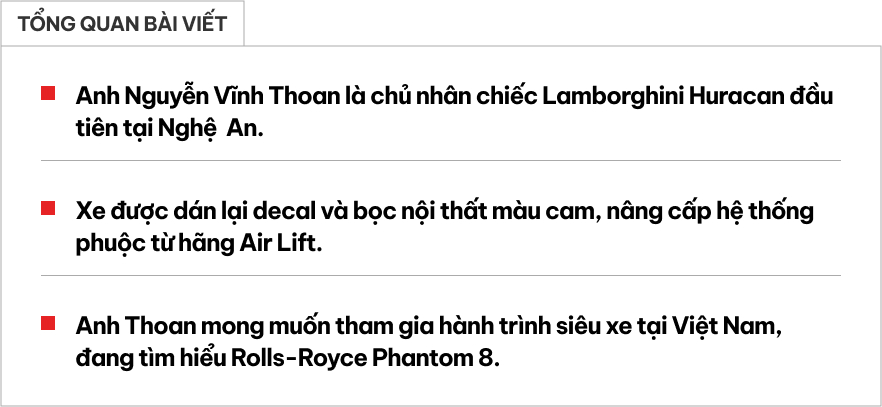 TỔNG QUAN BÀI VIẾT

Anh Nguyễn Vĩnh Thoan là chủ nhân chiếc Lamborghini Huracan đầu tiên tại Nghệ  An.

Xe được dán lại decal và bọc nội thất màu cam, nâng cấp hệ thống phuộc từ hãng Air Lift.

Anh Thoan mong muốn tham gia hành trình siêu xe tại Việt Nam, đang tìm hiểu Rolls-Royce Phantom 8.